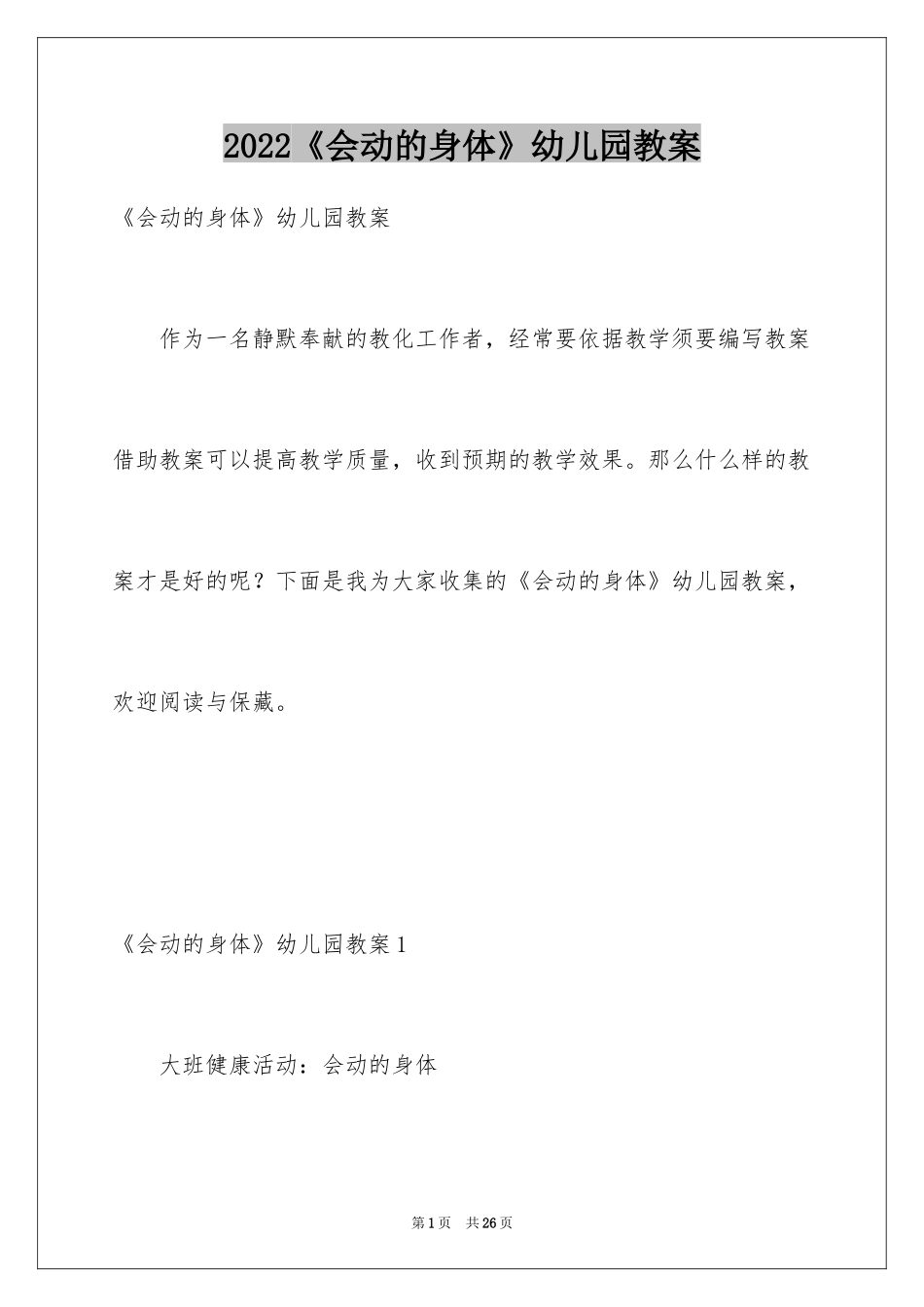 2022《会动的身体》幼儿园教案

《会动的身体》幼儿园教案

作为一名静默奉献的教化工作者，经常要依据教学须要编写教案借助教案可以提高教学质量，收到预期的教学效果。那么什么样的教案才是好的呢？下面是我为大家收集的《会动的身体》幼儿园教案，欢迎阅读与保藏。

《会动的身体》幼儿园教案1

大班健康活动：会动的身体

第1页 共26页